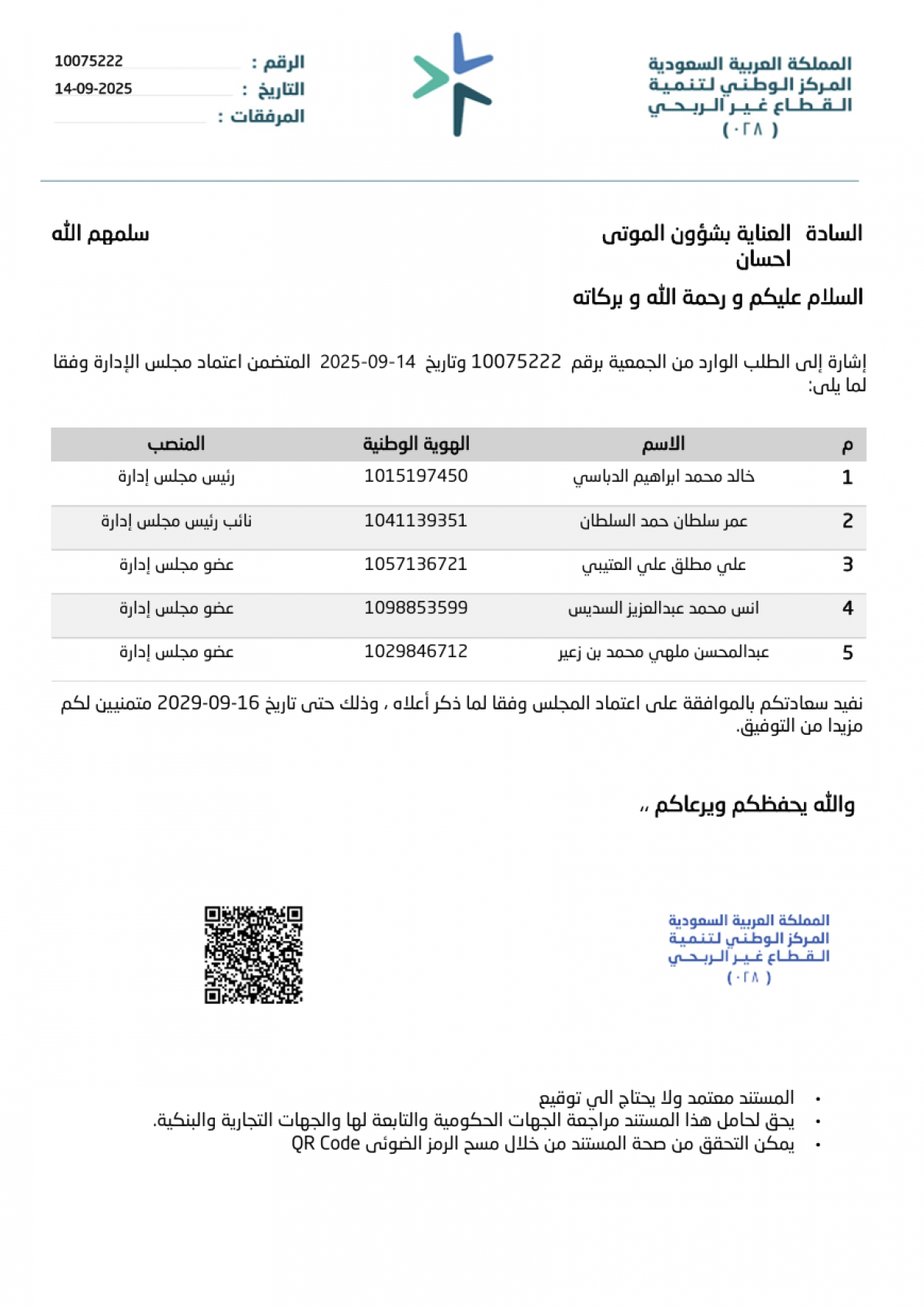 المملكة العربية السعودية
المركز الوطني لتنمية
القطاع غير الربحي
( ٠٢٨ )

الرقم : 10075222
التاريخ : 14-09-2025
المرفقات :

السادة العناية بشؤون الموتى احسان
سلمهم الله

السلام عليكم و رحمة الله و بركاته

إشارة إلى الطلب الوارد من الجمعية برقم 10075222 وتاريخ 14-09-2025 المتضمن اعتماد مجلس الإدارة وفقا لما يلي:

| م | الاسم | الهوية الوطنية | المنصب |
|---|---|---|---|
| 1 | خالد محمد ابراهيم الدباسي | 1015197450 | رئيس مجلس إدارة |
| 2 | عمر سلطان حمد السلطان | 1041139351 | نائب رئيس مجلس إدارة |
| 3 | علي مطلق علي العتيبي | 1057136721 | عضو مجلس إدارة |
| 4 | انس محمد عبدالعزيز السديس | 1098853599 | عضو مجلس إدارة |
| 5 | عبدالمحسن ملهي محمد بن زعير | 1029846712 | عضو مجلس إدارة |

نفيد سعادتكم بالموافقة على اعتماد المجلس وفقا لما ذكر أعلاه ، وذلك حتى تاريخ 16-09-2029 متمنيين لكم مزيدا من التوفيق.

والله يحفظكم ويرعاكم ،،

المملكة العربية السعودية
المركز الوطني لتنمية
القطاع غير الربحي
( ٠٢٨ )

• المستند معتمد ولا يحتاج الي توقيع
• يحق لحامل هذا المستند مراجعة الجهات الحكومية والتابعة لها والجهات التجارية والبنكية.
• يمكن التحقق من صحة المستند من خلال مسح الرمز الضوئى QR Code